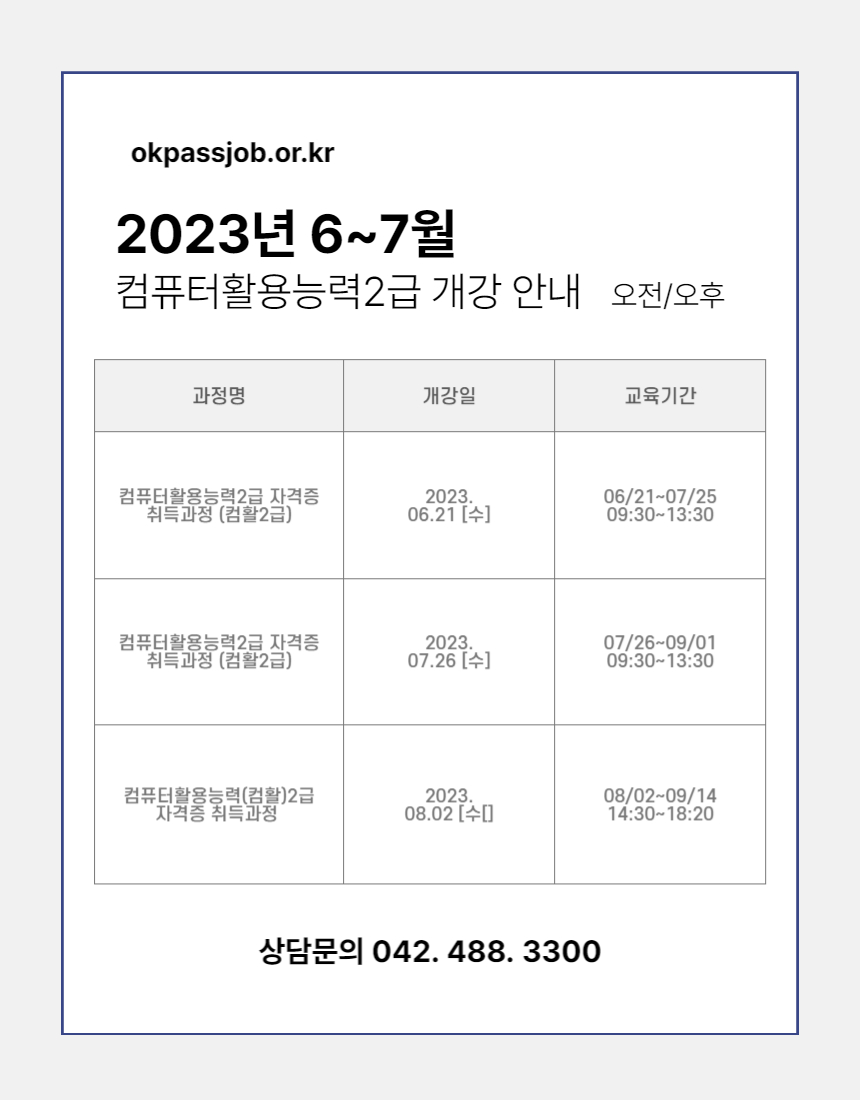 okpassjob.or.kr

2023년 6~7월

컴퓨터활용능력2급 개강 안내 오전/오후

| 과정명 | 개강일 | 교육기간 |
|---|---|---|
| 컴퓨터활용능력2급 자격증 취득과정 (컴활2급) | 2023. 06.21 [수] | 06/21~07/25 09:30~13:30 |
| 컴퓨터활용능력2급 자격증 취득과정 (컴활2급) | 2023. 07.26 [수] | 07/26~09/01 09:30~13:30 |
| 컴퓨터활용능력(컴활)2급 자격증 취득과정 | 2023. 08.02 [수[] | 08/02~09/14 14:30~18:20 |

상담문의 042. 488. 3300